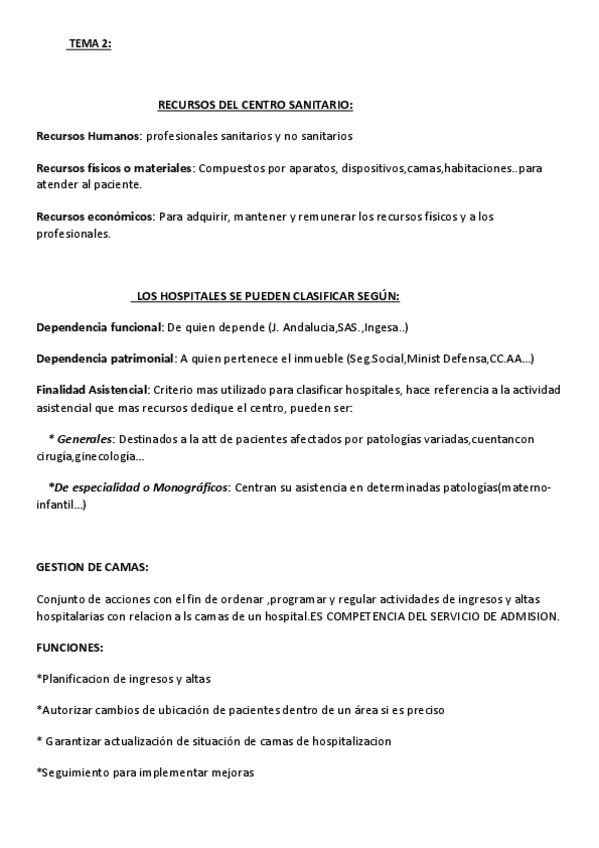 TEMA 2:

RECURSOS DEL CENTRO SANITARIO:

Recursos Humanos: profesionales sanitarios y no sanitarios

Recursos físicos o materiales: Compuestos por aparatos, dispositivos,camas,habitaciones..para atender al paciente.

Recursos económicos: Para adquirir, mantener y remunerar los recursos físicos y a los profesionales.

LOS HOSPITALES SE PUEDEN CLASIFICAR SEGÚN:

Dependencia funcional: De quien depende (J. Andalucia,SAS.,Ingesa..)

Dependencia patrimonial: A quien pertenece el inmueble (Seg.Social,Minist Defensa,CC.AA...)

Finalidad Asistencial: Criterio mas utilizado para clasificar hospitales, hace referencia a la actividad asistencial que mas recursos dedique el centro, pueden ser:

* Generales: Destinados a la att de pacientes afectados por patologías variadas,cuentancon cirugía,ginecología...

*De especialidad o Monográficos: Centran su asistencia en determinadas patologías(materno-infantil...)

GESTION DE CAMAS:

Conjunto de acciones con el fin de ordenar ,programar y regular actividades de ingresos y altas hospitalarias con relacion a ls camas de un hospital.ES COMPETENCIA DEL SERVICIO DE ADMISION.

FUNCIONES:

*Planificacion de ingresos y altas

*Autorizar cambios de ubicación de pacientes dentro de un área si es preciso

* Garantizar actualización de situación de camas de hospitalizacion

*Seguimiento para implementar mejoras